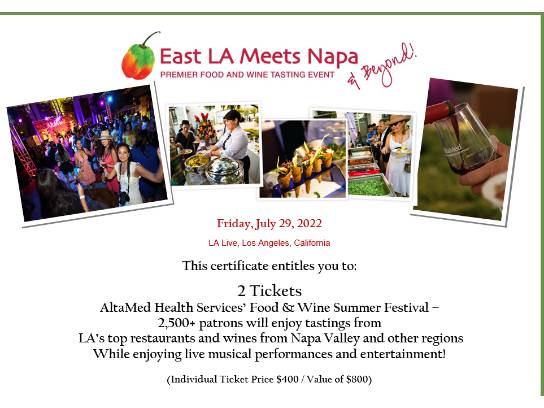 East LA Meets Napa
PREMIER FOOD AND WINE TASTING EVENT
& Beyond!

Friday, July 29, 2022

LA Live, Los Angeles, California

This certificate entitles you to:

2 Tickets
AltaMed Health Services' Food & Wine Summer Festival –
2,500+ patrons will enjoy tastings from
LA's top restaurants and wines from Napa Valley and other regions
While enjoying live musical performances and entertainment!

(Individual Ticket Price $400 / Value of $800)